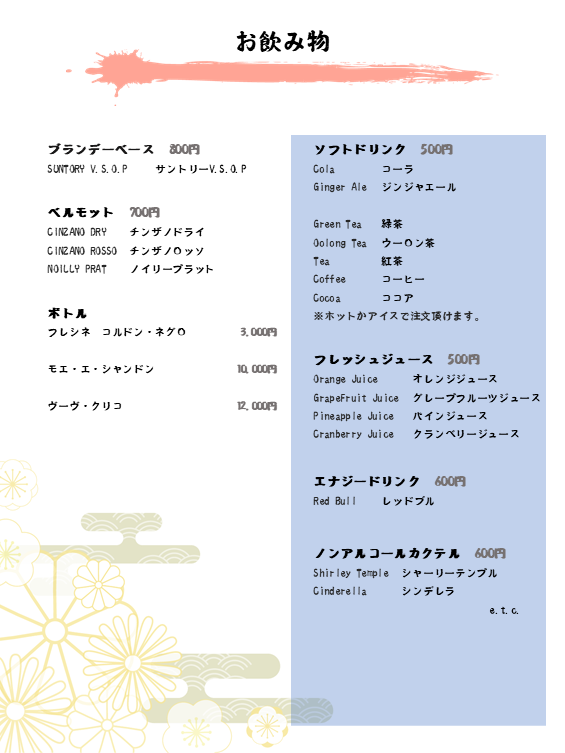 お飲み物

ブランデーベース　800円
SUNTORY V.S.O.P　サントリーV.S.O.P

ベルモット　700円
CINZANO DRY　チンザノドライ
CINZANO ROSSO　チンザノロッソ
NOILLY PRAT　ノイリープラット

ボトル
フレシネ　コルドン・ネグロ　3,000円

モエ・エ・シャンドン　10,000円

ヴーヴ・クリコ　12,000円

ソフトドリンク　500円
Cola　コーラ
Ginger Ale　ジンジャエール

Green Tea　緑茶
Oolong Tea　ウーロン茶
Tea　紅茶
Coffee　コーヒー
Cocoa　ココア
※ホットかアイスで注文頂けます。

フレッシュジュース　500円
Orange Juice　オレンジジュース
GrapeFruit Juice　グレープフルーツジュース
Pineapple Juice　パインジュース
Cranberry Juice　クランベリージュース

エナジードリンク　600円
Red Bull　レッドブル

ノンアルコールカクテル　600円
Shirley Temple　シャーリーテンプル
Cinderella　シンデレラ
e.t.c.